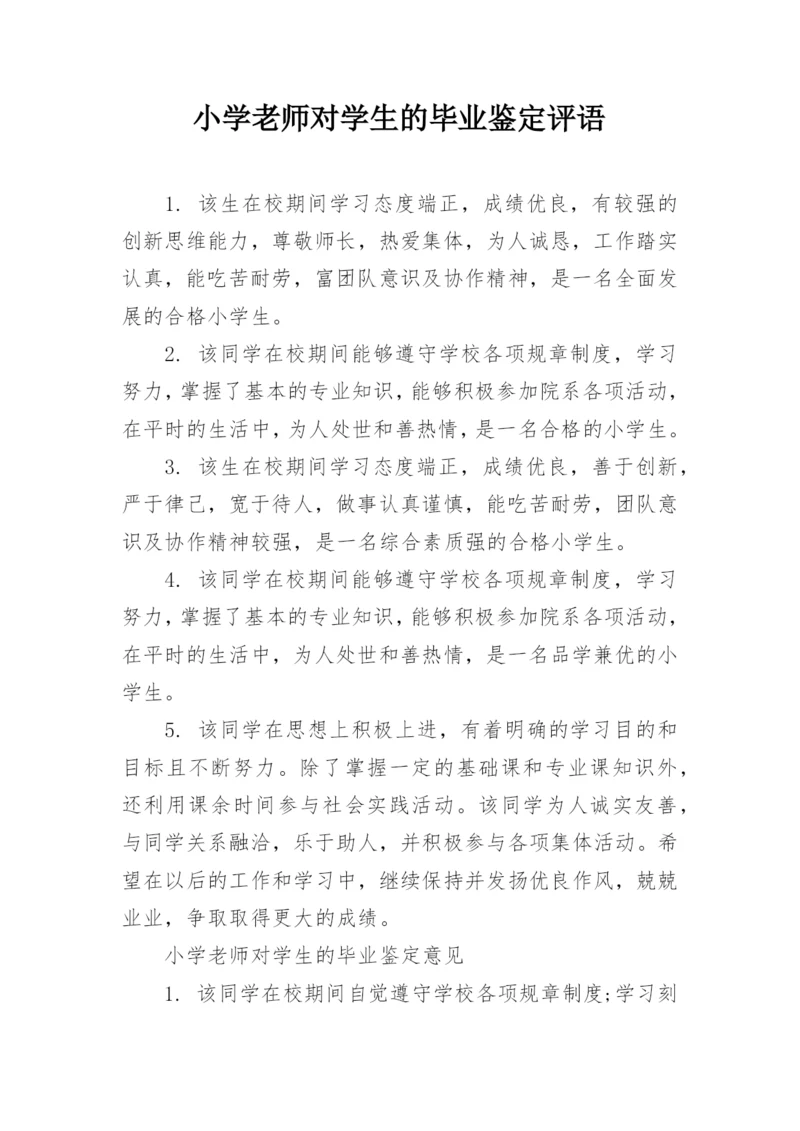 小学老师对学生的毕业鉴定评语

1. 该生在校期间学习态度端正，成绩优良，有较强的创新思维能力，尊敬师长，热爱集体，为人诚恳，工作踏实认真，能吃苦耐劳，富团队意识及协作精神，是一名全面发展的合格小学生。

2. 该同学在校期间能够遵守学校各项规章制度，学习努力，掌握了基本的专业知识，能够积极参加院系各项活动，在平时的生活中，为人处世和善热情，是一名合格的小学生。

3. 该生在校期间学习态度端正，成绩优良，善于创新，严于律己，宽于待人，做事认真谨慎，能吃苦耐劳，团队意识及协作精神较强，是一名综合素质强的合格小学生。

4. 该同学在校期间能够遵守学校各项规章制度，学习努力，掌握了基本的专业知识，能够积极参加院系各项活动，在平时的生活中，为人处世和善热情，是一名品学兼优的小学生。

5. 该同学在思想上积极上进，有着明确的学习目的和目标且不断努力。除了掌握一定的基础课和专业课知识外，还利用课余时间参与社会实践活动。该同学为人诚实友善，与同学关系融洽，乐于助人，并积极参与各项集体活动。希望在以后的工作和学习中，继续保持并发扬优良作风，兢兢业业，争取取得更大的成绩。

小学老师对学生的毕业鉴定意见

1. 该同学在校期间自觉遵守学校各项规章制度;学习刻